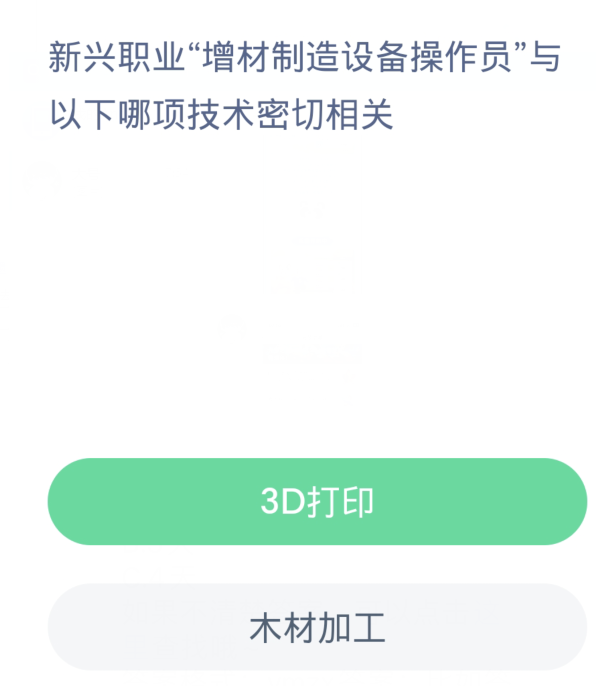 新兴职业“增材制造设备操作员”与以下哪项技术密切相关

3D打印

木材加工